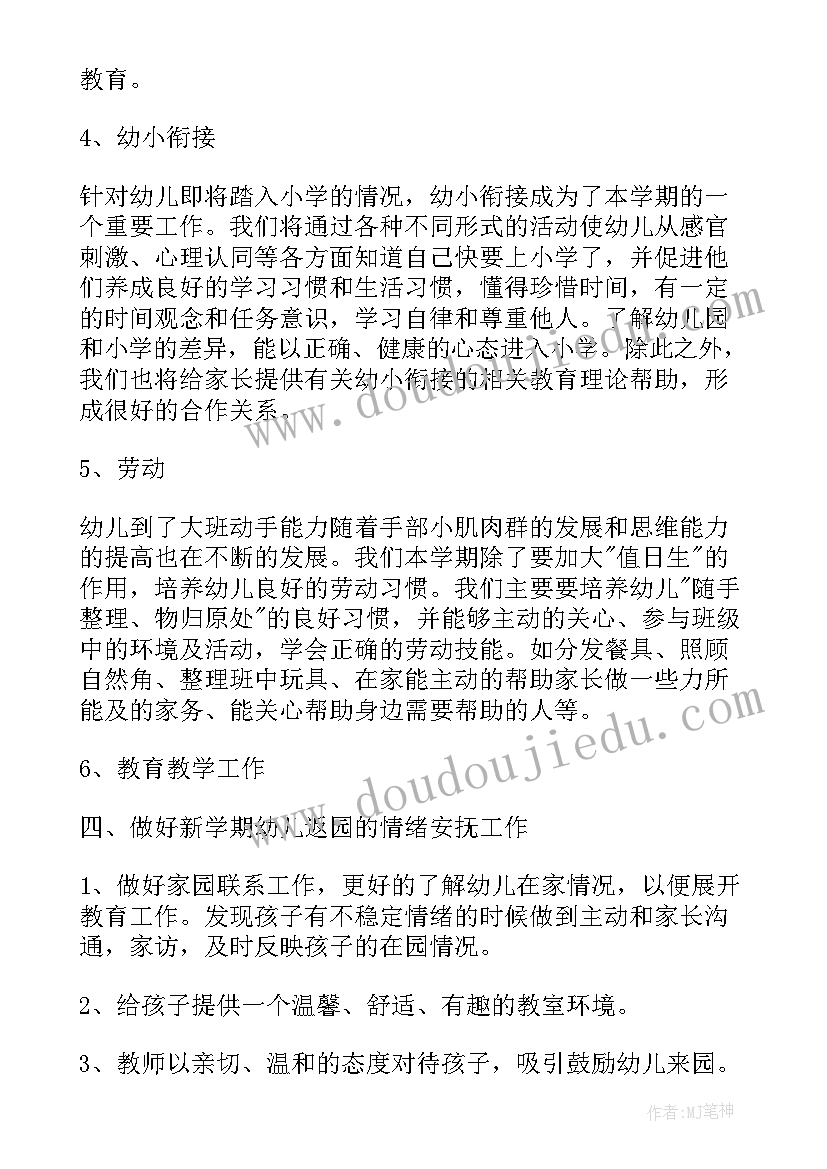 教育。

4、幼小衔接

针对幼儿即将踏入小学的情况，幼小衔接成为了本学期的一个重要工作。我们将通过各种不同形式的活动使幼儿从感官刺激、心理认同等各方面知道自己快要上小学了，并促进他们养成良好的学习习惯和生活习惯，懂得珍惜时间，有一定的时间观念和任务意识，学习自律和尊重他人。了解幼儿园和小学的差异，能以正确、健康的心态进入小学。除此之外，我们也将给家长提供有关幼小衔接的相关教育理论帮助，形成很好的合作关系。

5、劳动

幼儿到了大班动手能力随着手部小肌肉群的发展和思维能力的提高也在不断的发展。我们本学期除了要加大"值日生"的作用，培养幼儿良好的劳动习惯。我们主要要培养幼儿"随手整理、物归原处"的良好习惯，并能够主动的关心、参与班级中的环境及活动，学会正确的劳动技能。如分发餐具、照顾自然角、整理班中玩具、在家能主动的帮助家长做一些力所能及的家务、能关心帮助身边需要帮助的人等。

6、教育教学工作

四、做好新学期幼儿返园的情绪安抚工作

1、做好家园联系工作，更好的了解幼儿在家情况，以便展开教育工作。发现孩子有不稳定情绪的时候做到主动和家长沟通，家访，及时反映孩子的在园情况。

2、给孩子提供一个温馨、舒适、有趣的教室环境。

3、教师以亲切、温和的态度对待孩子，吸引鼓励幼儿来园。

www.doudoujiedu.com

作者：MJ笔神